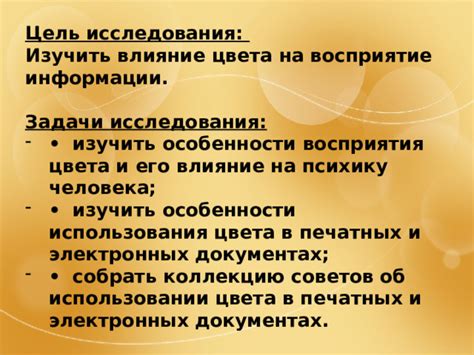 Цель исследования:
Изучить влияние цвета на восприятие информации.

Задачи исследования:
- • изучить особенности восприятия цвета и его влияние на психику человека;
- • изучить особенности использования цвета в печатных и электронных документах;
- • собрать коллекцию советов об использовании цвета в печатных и электронных документах.